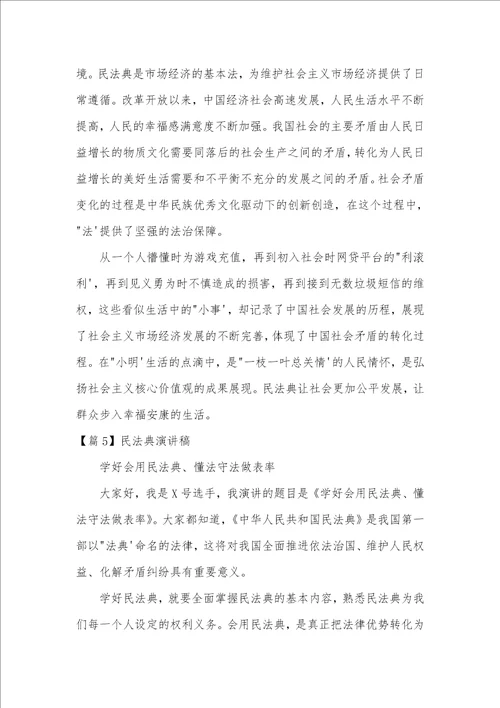 境。民法典是市场经济的基本法，为维护社会主义市场经济提供了日常遵循。改革开放以来，中国经济社会高速发展，人民生活水平不断提高，人民的幸福感满意度不断加强。我国社会的主要矛盾由人民日益增长的物质文化需要同落后的社会生产之间的矛盾，转化为人民日益增长的美好生活需要和不平衡不充分的发展之间的矛盾。社会矛盾变化的过程是中华民族优秀文化驱动下的创新创造，在这个过程中，"法'提供了坚强的法治保障。

从一个人懵懂时为游戏充值，再到初入社会时网贷平台的"利滚利'，再到见义勇为时不慎造成的损害，再到接到无数垃圾短信的维权，这些看似生活中的"小事'，却记录了中国社会发展的历程，展现了社会主义市场经济发展的不断完善，体现了中国社会矛盾的转化过程。在"小明'生活的点滴中，是"一枝一叶总关情'的人民情怀，是弘扬社会主义核心价值观的成果展现。民法典让社会更加公平发展，让群众步入幸福安康的生活。

【篇5】民法典演讲稿

学好会用民法典、懂法守法做表率

大家好，我是X号选手，我演讲的题目是《学好会用民法典、懂法守法做表率》。大家都知道，《中华人民共和国民法典》是我国第一部以"法典'命名的法律，这将对我国全面推进依法治国、维护人民权益、化解矛盾纠纷具有重要意义。

学好民法典，就要全面掌握民法典的基本内容，熟悉民法典为我们每一个人设定的权利义务。会用民法典，是真正把法律优势转化为